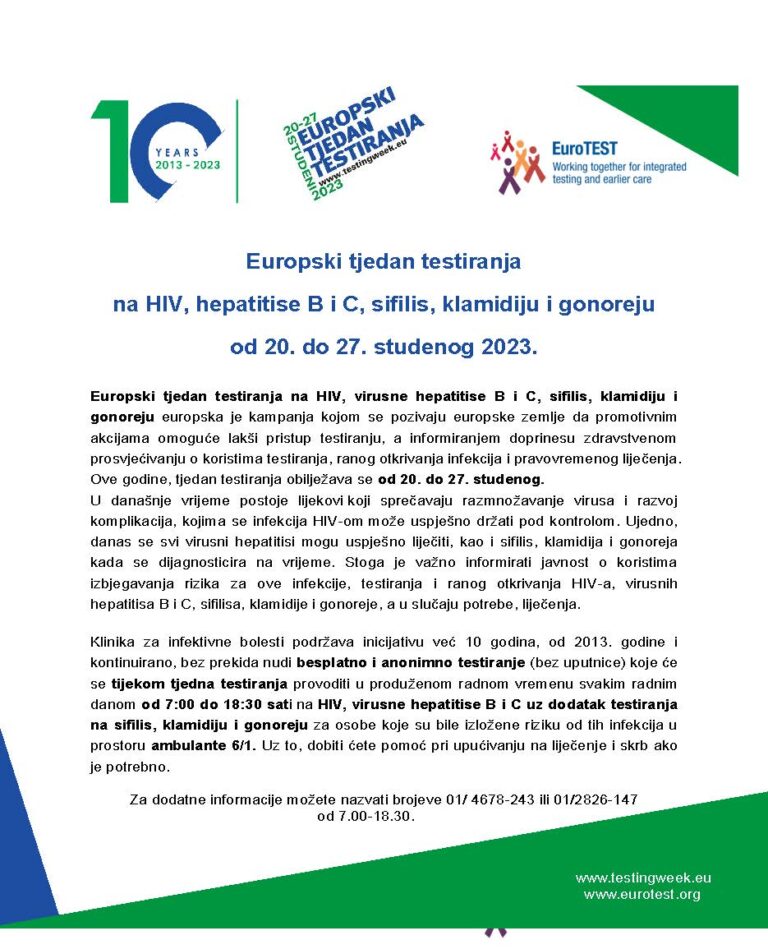 10 YEARS 2013 - 2023

20-27 STUDENI 2023 EUROPSKI TJEDAN TESTIRANJA www.testingweek.eu

EuroTEST Working together for integrated testing and earlier care

Europski tjedan testiranja

na HIV, hepatitise B i C, sifilis, klamidiju i gonoreju

od 20. do 27. studenog 2023.

Europski tjedan testiranja na HIV, virusne hepatitise B i C, sifilis, klamidiju i gonoreju europska je kampanja kojom se pozivaju europske zemlje da promotivnim akcijama omoguće lakši pristup testiranju, a informiranjem doprinesu zdravstvenom prosvjećivanju o koristima testiranja, ranog otkrivanja infekcija i pravovremenog liječenja. Ove godine, tjedan testiranja obilježava se od 20. do 27. studenog.
U današnje vrijeme postoje lijekovi koji sprečavaju razmnožavanje virusa i razvoj komplikacija, kojima se infekcija HIV-om može uspješno držati pod kontrolom. Ujedno, danas se svi virusni hepatitisi mogu uspješno liječiti, kao i sifilis, klamidija i gonoreja kada se dijagnosticira na vrijeme. Stoga je važno informirati javnost o koristima izbjegavanja rizika za ove infekcije, testiranja i ranog otkrivanja HIV-a, virusnih hepatitisa B i C, sifilisa, klamidije i gonoreje, a u slučaju potrebe, liječenja.

Klinika za infektivne bolesti podržava inicijativu već 10 godina, od 2013. godine i kontinuirano, bez prekida nudi besplatno i anonimno testiranje (bez uputnice) koje će se tijekom tjedna testiranja provoditi u produženom radnom vremenu svakim radnim danom od 7:00 do 18:30 sati na HIV, virusne hepatitise B i C uz dodatak testiranja na sifilis, klamidiju i gonoreju za osobe koje su bile izložene riziku od tih infekcija u prostoru ambulante 6/1. Uz to, dobiti ćete pomoć pri upućivanju na liječenje i skrb ako je potrebno.

Za dodatne informacije možete nazvati brojeve 01/ 4678-243 ili 01/2826-147 od 7.00-18.30.

www.testingweek.eu
www.eurotest.org